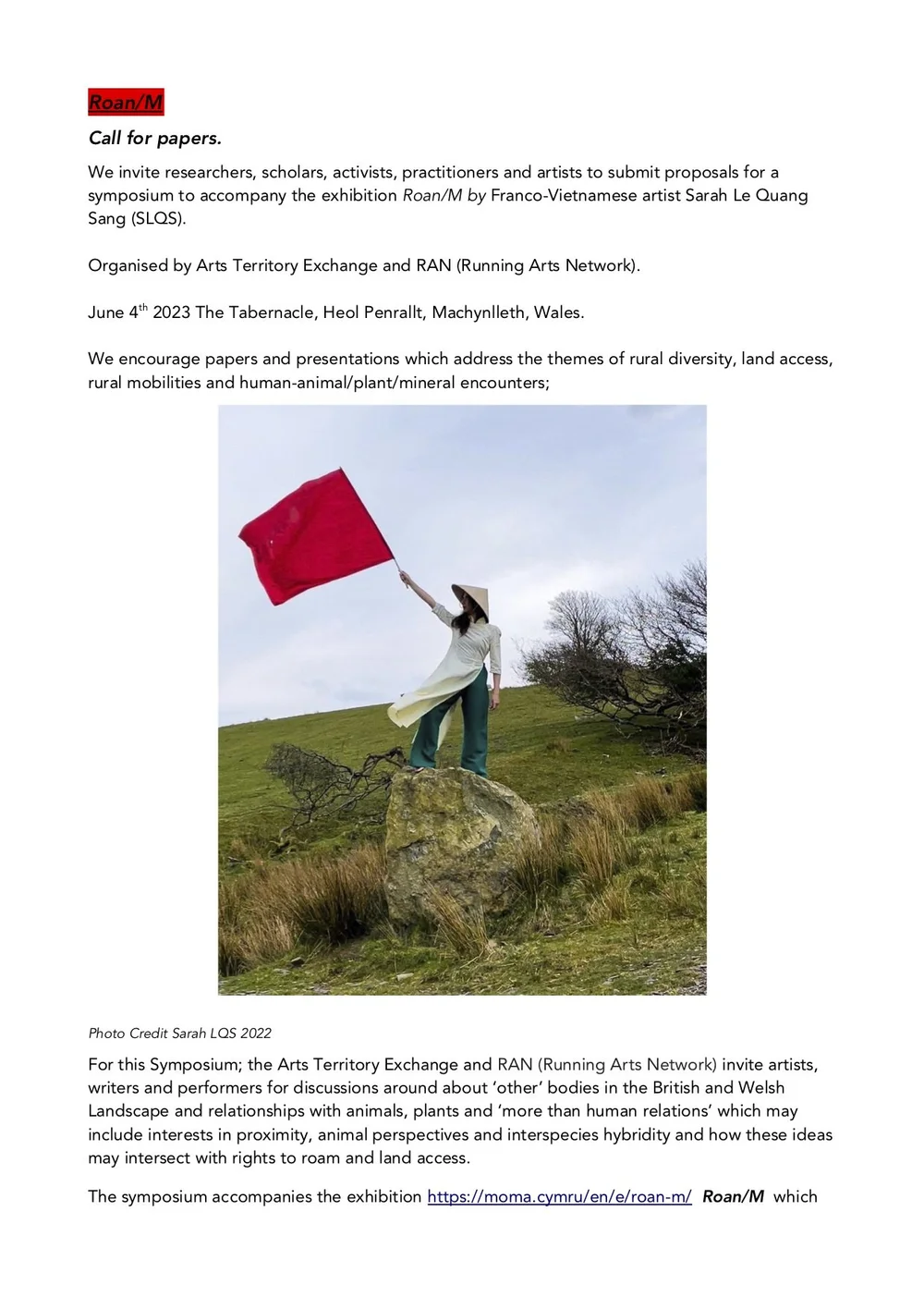 Roan/M

Call for papers.

We invite researchers, scholars, activists, practitioners and artists to submit proposals for a symposium to accompany the exhibition Roan/M by Franco-Vietnamese artist Sarah Le Quang Sang (SLQS).

Organised by Arts Territory Exchange and RAN (Running Arts Network).

June 4$^{th}$ 2023 The Tabernacle, Heol Penrallt, Machynlleth, Wales.

We encourage papers and presentations which address the themes of rural diversity, land access, rural mobilities and human-animal/plant/mineral encounters;

Photo Credit Sarah LQS 2022

For this Symposium; the Arts Territory Exchange and RAN (Running Arts Network) invite artists, writers and performers for discussions around about 'other' bodies in the British and Welsh Landscape and relationships with animals, plants and 'more than human relations' which may include interests in proximity, animal perspectives and interspecies hybridity and how these ideas may intersect with rights to roam and land access.

The symposium accompanies the exhibition https://moma.cymru/en/e/roan-m/ Roan/M which